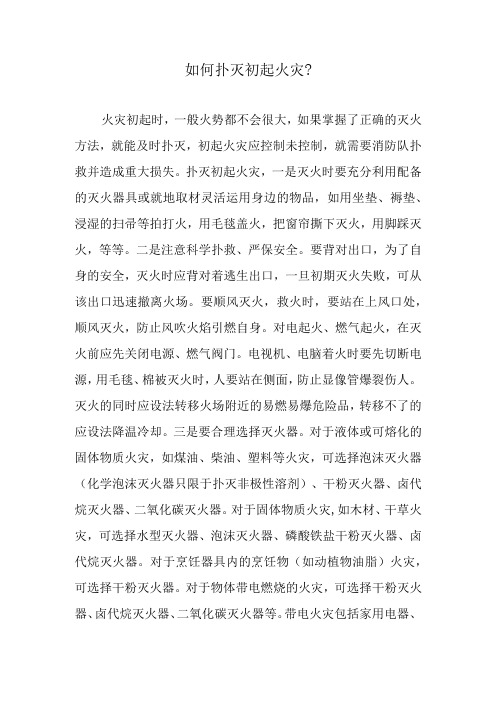 如何扑灭初起火灾?

火灾初起时，一般火势都不会很大，如果掌握了正确的灭火方法，就能及时扑灭，初起火灾应控制未控制，就需要消防队扑救并造成重大损失。扑灭初起火灾，一是灭火时要充分利用配备的灭火器具或就地取材灵活运用身边的物品，如用坐垫、褥垫、浸湿的扫帚等拍打火，用毛毯盖火，把窗帘撕下灭火，用脚踩灭火，等等。二是注意科学扑救、严保安全。要背对出口，为了自身的安全，灭火时应背对着逃生出口，一旦初期灭火失败，可从该出口迅速撤离火场。要顺风灭火，救火时，要站在上风口处，顺风灭火，防止风吹火焰引燃自身。对电起火、燃气起火，在灭火前应先关闭电源、燃气阀门。电视机、电脑着火时要先切断电源，用毛毯、棉被灭火时，人要站在侧面，防止显像管爆裂伤人。灭火的同时应设法转移火场附近的易燃易爆危险品，转移不了的应设法降温冷却。三是要合理选择灭火器。对于液体或可熔化的固体物质火灾，如煤油、柴油、塑料等火灾，可选择泡沫灭火器（化学泡沫灭火器只限于扑灭非极性溶剂）、干粉灭火器、卤代烷灭火器、二氧化碳灭火器。对于固体物质火灾,如木材、干草火灾，可选择水型灭火器、泡沫灭火器、磷酸铁盐干粉灭火器、卤代烷灭火器。对于烹饪器具内的烹饪物（如动植物油脂）火灾，可选择干粉灭火器。对于物体带电燃烧的火灾，可选择干粉灭火器、卤代烷灭火器、二氧化碳灭火器等。带电火灾包括家用电器、